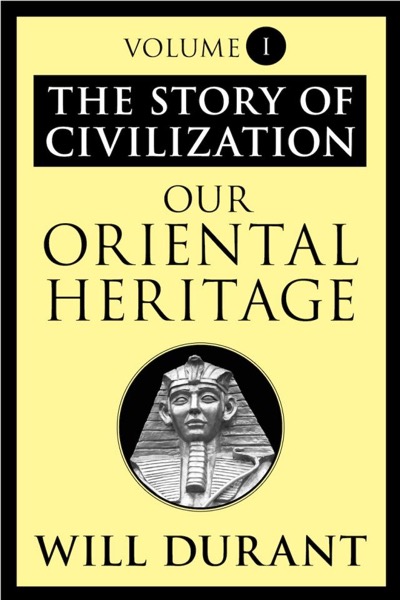 VOLUME I

THE STORY OF CIVILIZATION

OUR ORIENTAL HERITAGE

WILL DURANT